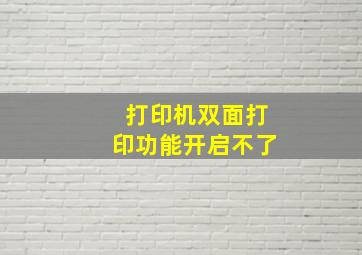 打印机双面打印功能开启不了